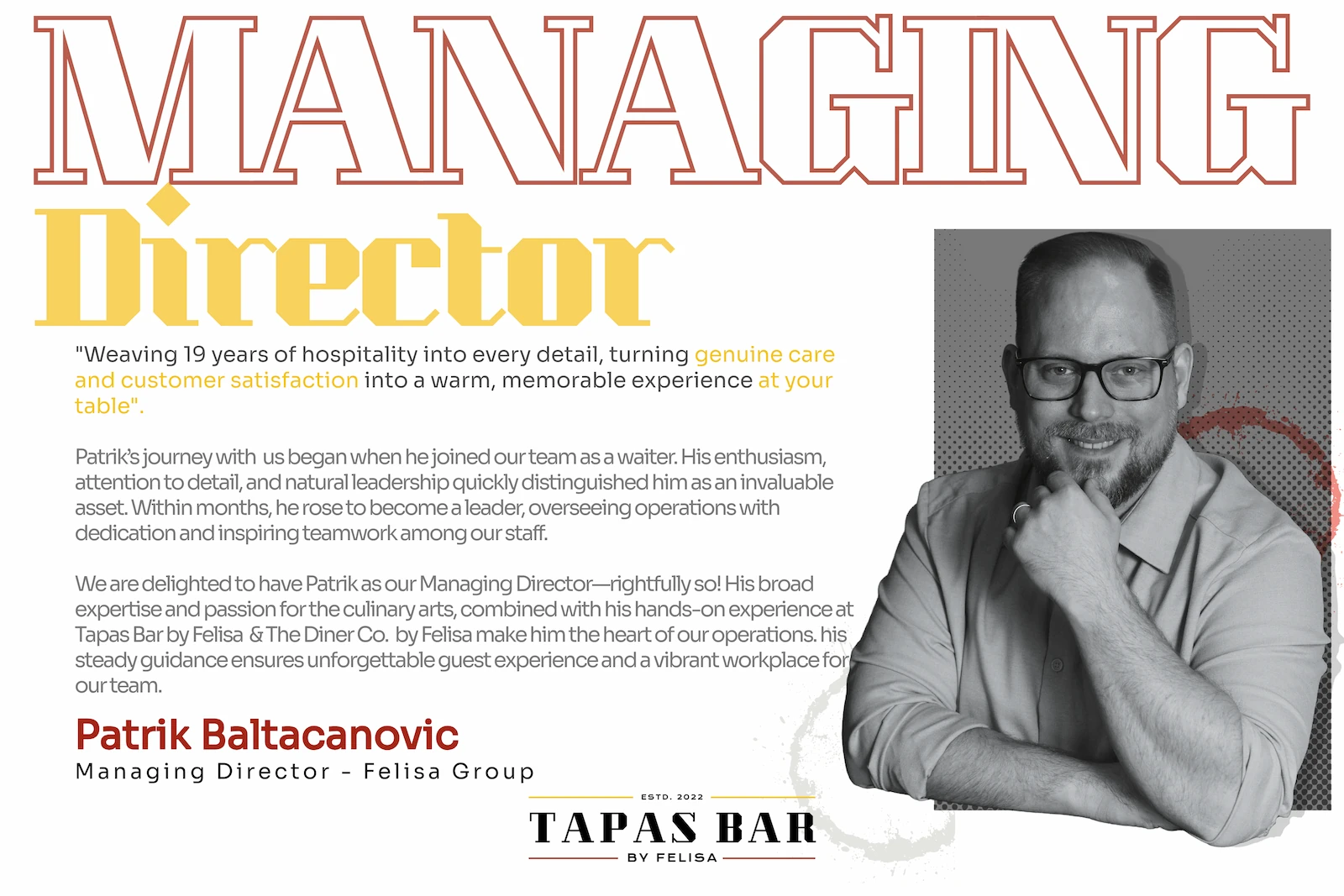 MANAGING
Director

"Weaving 19 years of hospitality into every detail, turning genuine care and customer satisfaction into a warm, memorable experience at your table".

Patrik's journey with us began when he joined our team as a waiter. His enthusiasm, attention to detail, and natural leadership quickly distinguished him as an invaluable asset. Within months, he rose to become a leader, overseeing operations with dedication and inspiring teamwork among our staff.

We are delighted to have Patrik as our Managing Director—rightfully so! His broad expertise and passion for the culinary arts, combined with his hands-on experience at Tapas Bar by Felisa & The Diner Co. by Felisa make him the heart of our operations. his steady guidance ensures unforgettable guest experience and a vibrant workplace for our team.

Patrik Baltacanovic
Managing Director - Felisa Group

ESTD. 2022
TAPAS BAR
BY FELISA